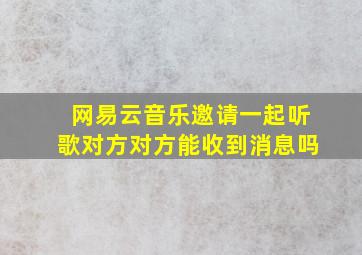 网易云音乐邀请一起听歌对方对方能收到消息吗